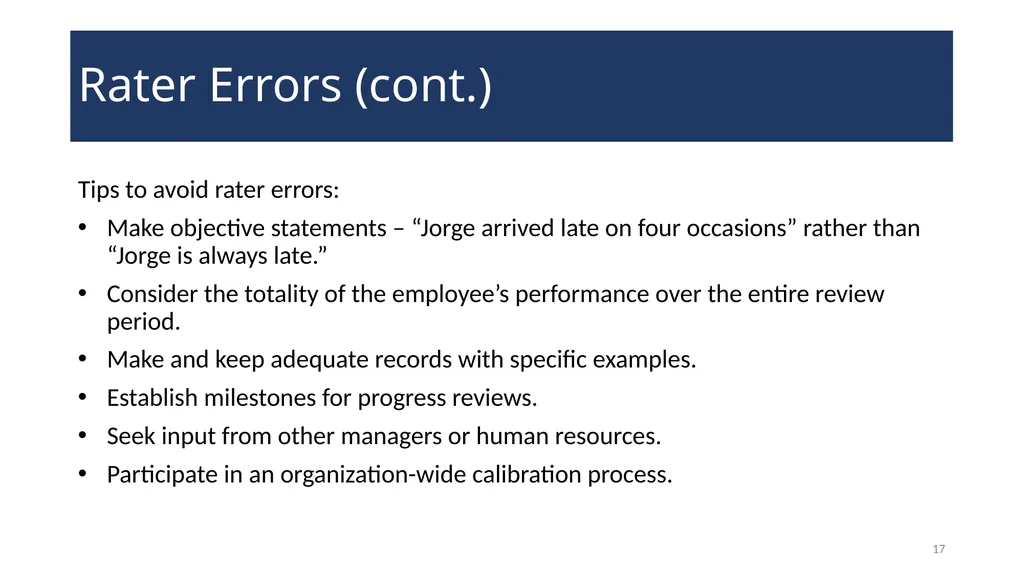 Rater Errors (cont.)

Tips to avoid rater errors:

• Make objective statements – “Jorge arrived late on four occasions” rather than “Jorge is always late.”

• Consider the totality of the employee’s performance over the entire review period.

• Make and keep adequate records with specific examples.

• Establish milestones for progress reviews.

• Seek input from other managers or human resources.

• Participate in an organization-wide calibration process.

17